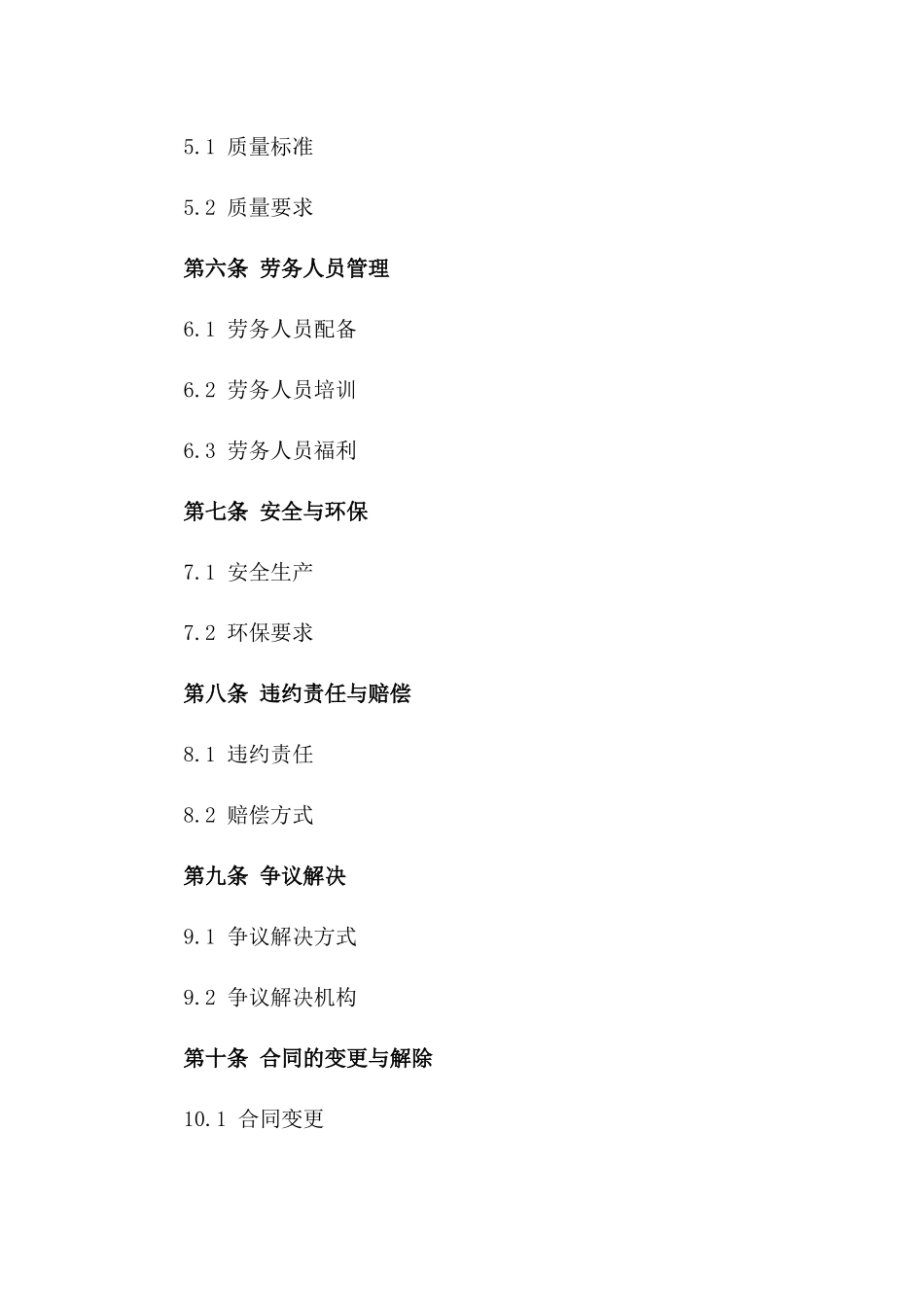 5.1 质量标准

5.2 质量要求

第六条 劳务人员管理

6.1 劳务人员配备

6.2 劳务人员培训

6.3 劳务人员福利

第七条 安全与环保

7.1 安全生产

7.2 环保要求

第八条 违约责任与赔偿

8.1 违约责任

8.2 赔偿方式

第九条 争议解决

9.1 争议解决方式

9.2 争议解决机构

第十条 合同的变更与解除

10.1 合同变更